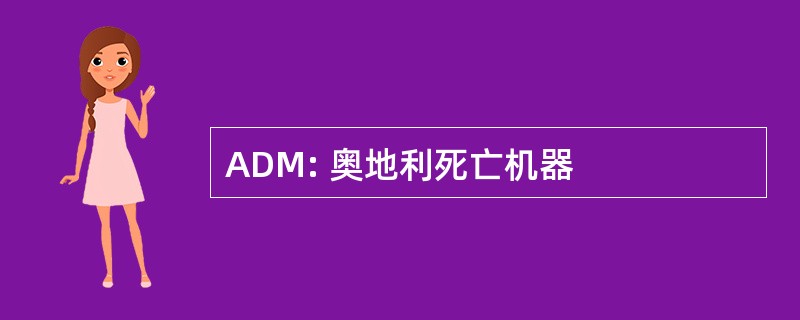 ADM: 奥地利死亡机器